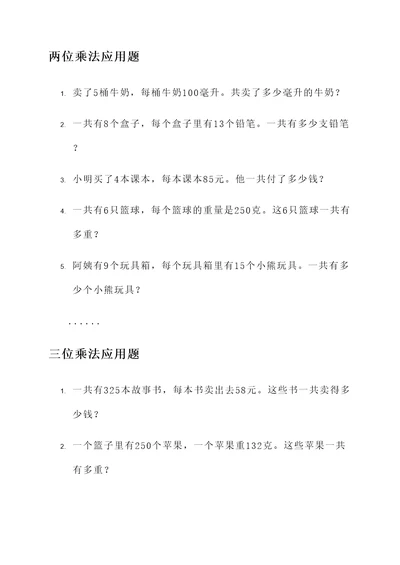 两位乘法应用题

1. 卖了5桶牛奶，每桶牛奶100毫升。共卖了多少毫升的牛奶？

2. 一共有8个盒子，每个盒子里有13个铅笔。一共有多少支铅笔？

3. 小明买了4本课本，每本课本85元。他一共付了多少钱？

4. 一共有6只篮球，每个篮球的重量是250克。这6只篮球一共有多重？

5. 阿姨有9个玩具箱，每个玩具箱里有15个小熊玩具。一共有多少个小熊玩具？

……

三位乘法应用题

1. 一共有325本故事书，每本书卖出去58元。这些书一共卖得多少钱？

2. 一个篮子里有250个苹果，一个苹果重132克。这些苹果一共有多重？